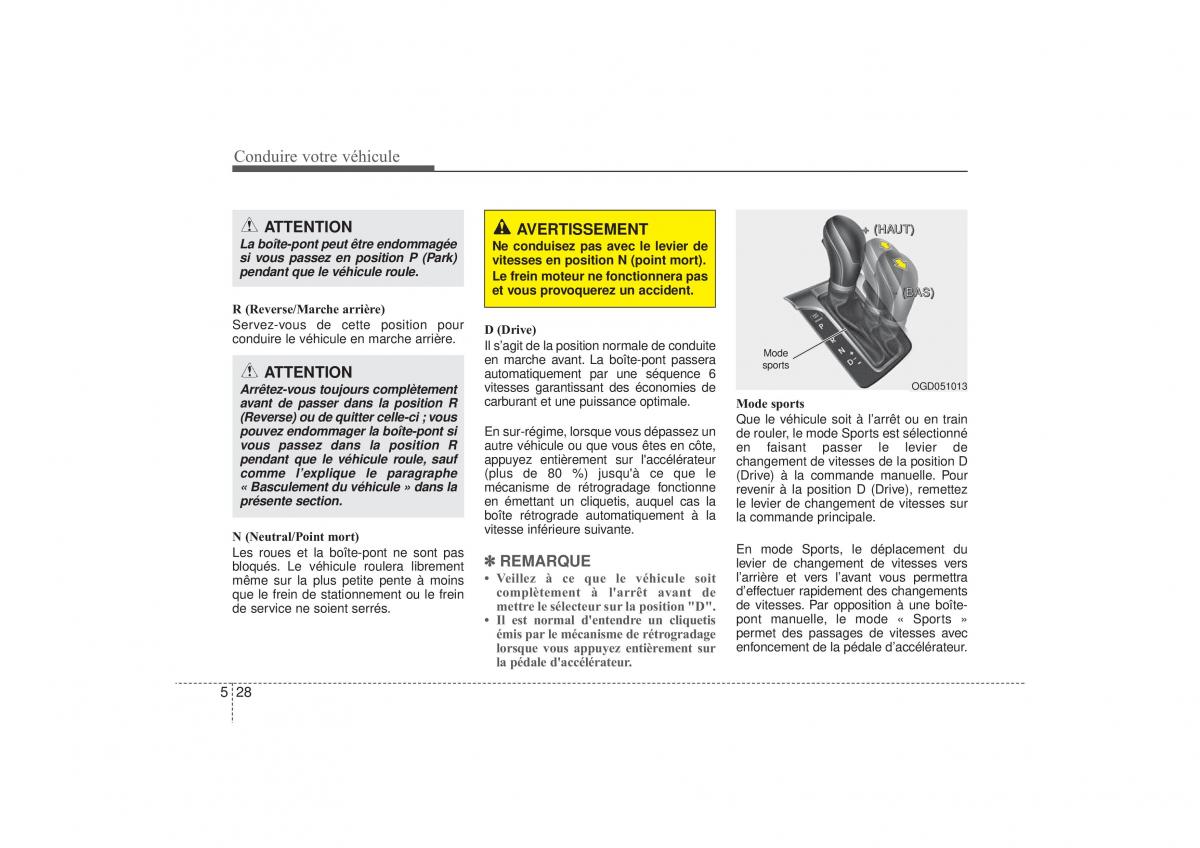 Conduire votre véhicule

ATTENTION
La boîte-pont peut être endommagée si vous passez en position P (Park) pendant que le véhicule roule.

R (Reverse/Marche arrière)
Servez-vous de cette position pour conduire le véhicule en marche arrière.

ATTENTION
Arrêtez-vous toujours complètement avant de passer dans la position R (Reverse) ou de quitter celle-ci ; vous pouvez endommager la boîte-pont si vous passez dans la position R pendant que le véhicule roule, sauf comme l'explique le paragraphe « Basculement du véhicule » dans la présente section.

N (Neutral/Point mort)
Les roues et la boîte-pont ne sont pas bloqués. Le véhicule roulera librement même sur la plus petite pente à moins que le frein de stationnement ou le frein de service ne soient serrés.

AVERTISSEMENT
Ne conduisez pas avec le levier de vitesses en position N (point mort). Le frein moteur ne fonctionnera pas et vous provoquerez un accident.

D (Drive)
Il s'agit de la position normale de conduite en marche avant. La boîte-pont passera automatiquement par une séquence 6 vitesses garantissant des économies de carburant et une puissance optimale.

En sur-régime, lorsque vous dépassez un autre véhicule ou que vous êtes en côte, appuyez entièrement sur l'accélérateur (plus de 80 %) jusqu'à ce que le mécanisme de rétrogradage fonctionne en émettant un cliquetis, auquel cas la boîte rétrograde automatiquement à la vitesse inférieure suivante.

✽ REMARQUE
• Veillez à ce que le véhicule soit complètement à l'arrêt avant de mettre le sélecteur sur la position "D".
• Il est normal d'entendre un cliquetis émis par le mécanisme de rétrogradage lorsque vous appuyez entièrement sur la pédale d'accélérateur.

+ (HAUT)
- (BAS)
Mode sports
OGD051013

Mode sports
Que le véhicule soit à l'arrêt ou en train de rouler, le mode Sports est sélectionné en faisant passer le levier de changement de vitesses de la position D (Drive) à la commande manuelle. Pour revenir à la position D (Drive), remettez le levier de changement de vitesses sur la commande principale.

En mode Sports, le déplacement du levier de changement de vitesses vers l'arrière et vers l'avant vous permettra d'effectuer rapidement des changements de vitesses. Par opposition à une boîte-pont manuelle, le mode « Sports » permet des passages de vitesses avec enfoncement de la pédale d'accélérateur.

5 28